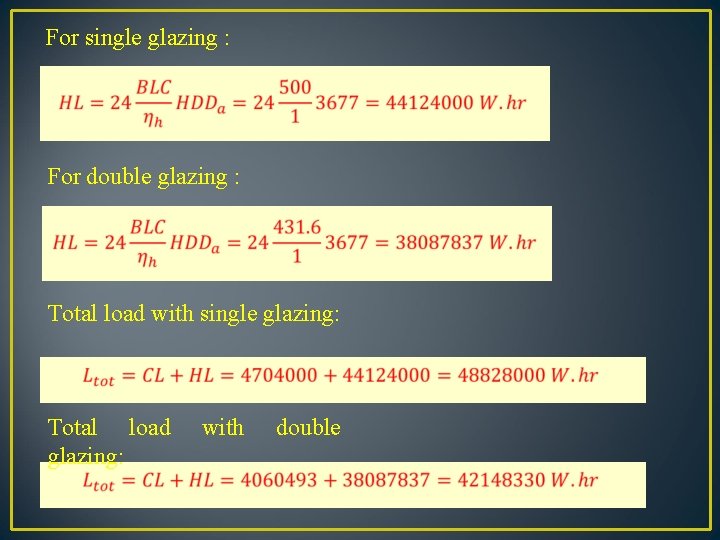 For single glazing :

$HL = 24\frac{BLC}{\eta_h}HDD_a = 24\frac{500}{1}3677 = 44124000\ W.hr$

For double glazing :

$HL = 24\frac{BLC}{\eta_h}HDD_a = 24\frac{431.6}{1}3677 = 38087837\ W.hr$

Total load with single glazing:

$L_{tot} = CL + HL = 4704000 + 44124000 = 48828000\ W.hr$

Total load with double glazing:

$L_{tot} = CL + HL = 4060493 + 38087837 = 42148330\ W.hr$